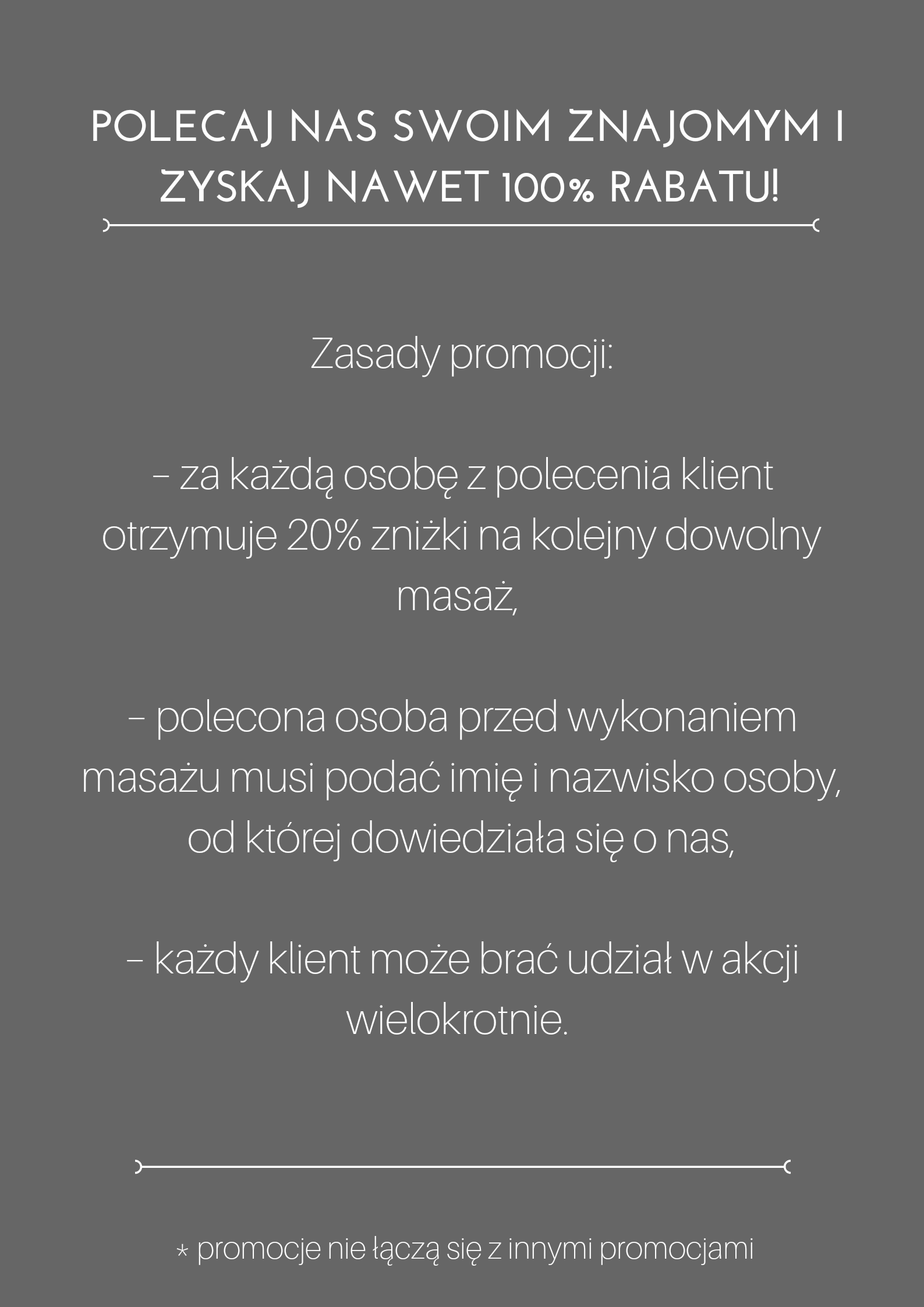 POLECAJ NAS SWOIM ZNAJOMYM I ZYSKAJ NAWET 100% RABATU!

Zasady promocji:

– za każdą osobę z polecenia klient otrzymuje 20% zniżki na kolejny dowolny masaż,

– polecona osoba przed wykonaniem masażu musi podać imię i nazwisko osoby, od której dowiedziała się o nas,

– każdy klient może brać udział w akcji wielokrotnie.

* promocje nie łączą się z innymi promocjami